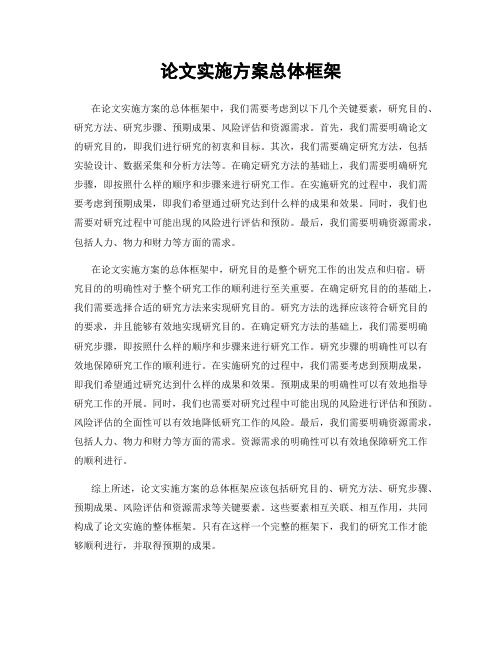 论文实施方案总体框架

在论文实施方案的总体框架中，我们需要考虑到以下几个关键要素，研究目的、研究方法、研究步骤、预期成果、风险评估和资源需求。首先，我们需要明确论文的研究目的，即我们进行研究的初衷和目标。其次，我们需要确定研究方法，包括实验设计、数据采集和分析方法等。在确定研究方法的基础上，我们需要明确研究步骤，即按照什么样的顺序和步骤来进行研究工作。在实施研究的过程中，我们需要考虑到预期成果，即我们希望通过研究达到什么样的成果和效果。同时，我们也需要对研究过程中可能出现的风险进行评估和预防。最后，我们需要明确资源需求，包括人力、物力和财力等方面的需求。

在论文实施方案的总体框架中，研究目的是整个研究工作的出发点和归宿。研究目的的明确性对于整个研究工作的顺利进行至关重要。在确定研究目的的基础上，我们需要选择合适的研究方法来实现研究目的。研究方法的选择应该符合研究目的的要求，并且能够有效地实现研究目的。在确定研究方法的基础上，我们需要明确研究步骤，即按照什么样的顺序和步骤来进行研究工作。研究步骤的明确性可以有效地保障研究工作的顺利进行。在实施研究的过程中，我们需要考虑到预期成果，即我们希望通过研究达到什么样的成果和效果。预期成果的明确性可以有效地指导研究工作的开展。同时，我们也需要对研究过程中可能出现的风险进行评估和预防。风险评估的全面性可以有效地降低研究工作的风险。最后，我们需要明确资源需求，包括人力、物力和财力等方面的需求。资源需求的明确性可以有效地保障研究工作的顺利进行。

综上所述，论文实施方案的总体框架应该包括研究目的、研究方法、研究步骤、预期成果、风险评估和资源需求等关键要素。这些要素相互关联、相互作用，共同构成了论文实施的整体框架。只有在这样一个完整的框架下，我们的研究工作才能够顺利进行，并取得预期的成果。